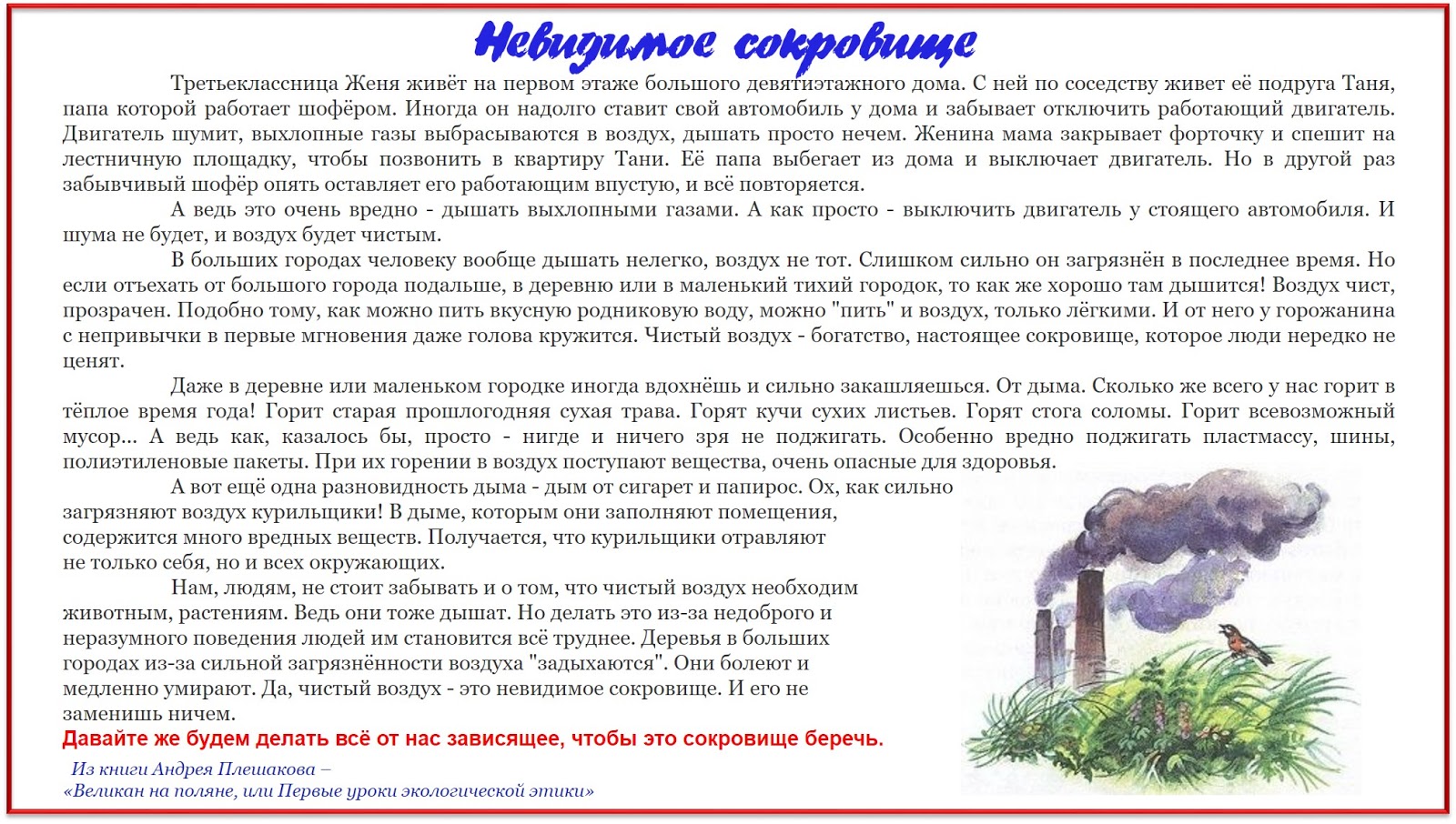 Невидимое сокровище

Третьеклассница Женя живёт на первом этаже большого девятиэтажного дома. С ней по соседству живет её подруга Таня, папа которой работает шофёром. Иногда он надолго ставит свой автомобиль у дома и забывает отключить работающий двигатель. Двигатель шумит, выхлопные газы выбрасываются в воздух, дышать просто нечем. Женина мама закрывает форточку и спешит на лестничную площадку, чтобы позвонить в квартиру Тани. Её папа выбегает из дома и выключает двигатель. Но в другой раз забывчивый шофёр опять оставляет его работающим впустую, и всё повторяется.

А ведь это очень вредно - дышать выхлопными газами. А как просто - выключить двигатель у стоящего автомобиля. И шума не будет, и воздух будет чистым.

В больших городах человеку вообще дышать нелегко, воздух не тот. Слишком сильно он загрязнён в последнее время. Но если отъехать от большого города подальше, в деревню или в маленький тихий городок, то как же хорошо там дышится! Воздух чист, прозрачен. Подобно тому, как можно пить вкусную родниковую воду, можно "пить" и воздух, только лёгкими. И от него у горожанина с непривычки в первые мгновения даже голова кружится. Чистый воздух - богатство, настоящее сокровище, которое люди нередко не ценят.

Даже в деревне или маленьком городке иногда вдохнёшь и сильно закашляешься. От дыма. Сколько же всего у нас горит в тёплое время года! Горит старая прошлогодняя сухая трава. Горят кучи сухих листьев. Горят стога соломы. Горит всевозможный мусор... А ведь как, казалось бы, просто - нигде и ничего зря не поджигать. Особенно вредно поджигать пластмассу, шины, полиэтиленовые пакеты. При их горении в воздух поступают вещества, очень опасные для здоровья.

А вот ещё одна разновидность дыма - дым от сигарет и папирос. Ох, как сильно загрязняют воздух курильщики! В дыме, которым они заполняют помещения, содержится много вредных веществ. Получается, что курильщики отравляют не только себя, но и всех окружающих.

Нам, людям, не стоит забывать и о том, что чистый воздух необходим животным, растениям. Ведь они тоже дышат. Но делать это из-за недоброго и неразумного поведения людей им становится всё труднее. Деревья в больших городах из-за сильной загрязнённости воздуха "задыхаются". Они болеют и медленно умирают. Да, чистый воздух - это невидимое сокровище. И его не заменишь ничем.

Давайте же будем делать всё от нас зависящее, чтобы это сокровище беречь.

Из книги Андрея Плешакова –
«Великан на поляне, или Первые уроки экологической этики»